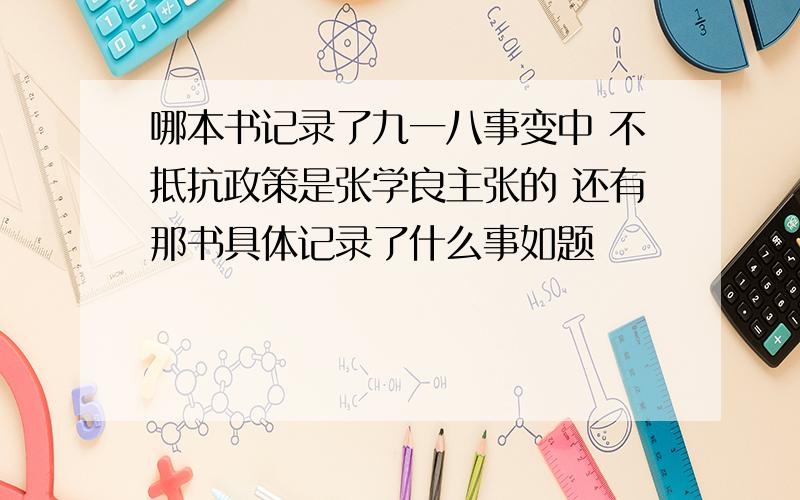 哪本书记录了九一八事变中 不抵抗政策是张学良主张的 还有那书具体记录了什么事如题